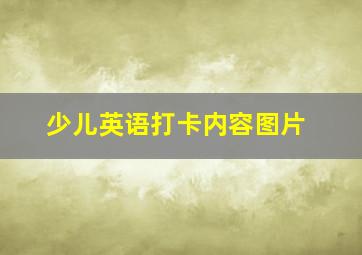 少儿英语打卡内容图片